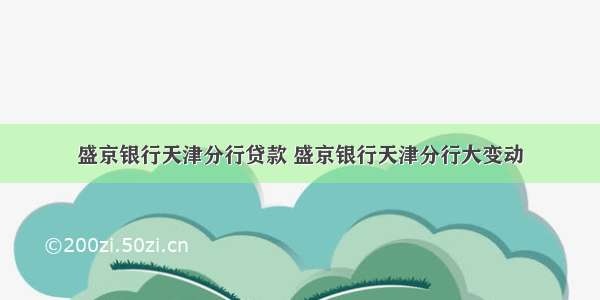 盛京银行天津分行贷款 盛京银行天津分行大变动

©200zi.50zi.cn